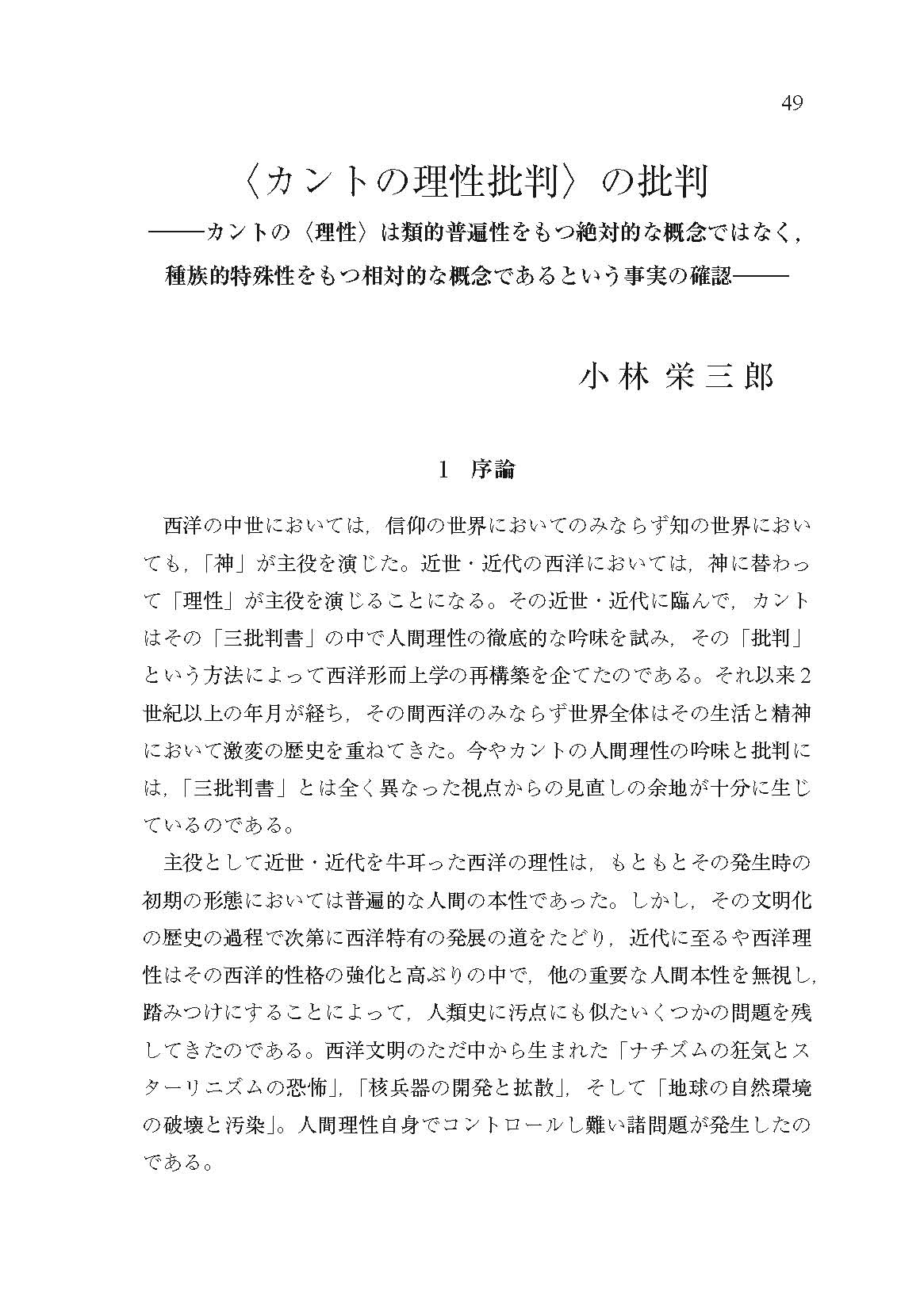 49

〈カントの理性批判〉の批判

――カントの〈理性〉は類的普遍性をもつ絶対的な概念ではなく，種族的特殊性をもつ相対的な概念であるという事実の確認――

小林 栄三郎

1　序論

西洋の中世においては，信仰の世界においてのみならず知の世界においても，「神」が主役を演じた。近世・近代の西洋においては，神に替わって「理性」が主役を演じることになる。その近世・近代に臨んで，カントはその「三批判書」の中で人間理性の徹底的な吟味を試み，その「批判」という方法によって西洋形而上学の再構築を企てたのである。それ以来2世紀以上の年月が経ち，その間西洋のみならず世界全体はその生活と精神において激変の歴史を重ねてきた。今やカントの人間理性の吟味と批判には，「三批判書」とは全く異なった視点からの見直しの余地が十分に生じているのである。

主役として近世・近代を牛耳った西洋の理性は，もともとその発生時の初期の形態においては普遍的な人間の本性であった。しかし，その文明化の歴史の過程で次第に西洋特有の発展の道をたどり，近代に至るや西洋理性はその西洋的性格の強化と高ぶりの中で，他の重要な人間本性を無視し，踏みつけにすることによって，人類史に汚点にも似たいくつかの問題を残してきたのである。西洋文明のただ中から生まれた「ナチズムの狂気とスターリニズムの恐怖」，「核兵器の開発と拡散」，そして「地球の自然環境の破壊と汚染」。人間理性自身でコントロールし難い諸問題が発生したのである。